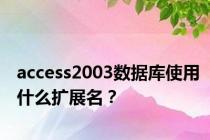 access2003数据库使用什么扩展名？